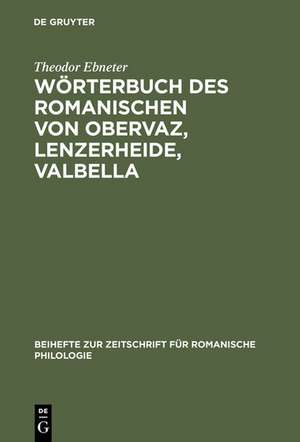 DE GRUYTER

Theodor Ebneter

WÖRTERBUCH DES ROMANISCHEN VON OBERVAZ, LENZERHEIDE, VALBELLA

BEIHEFTE ZUR ZEITSCHRIFT FÜR ROMANISCHE PHILOLOGIE

DE G